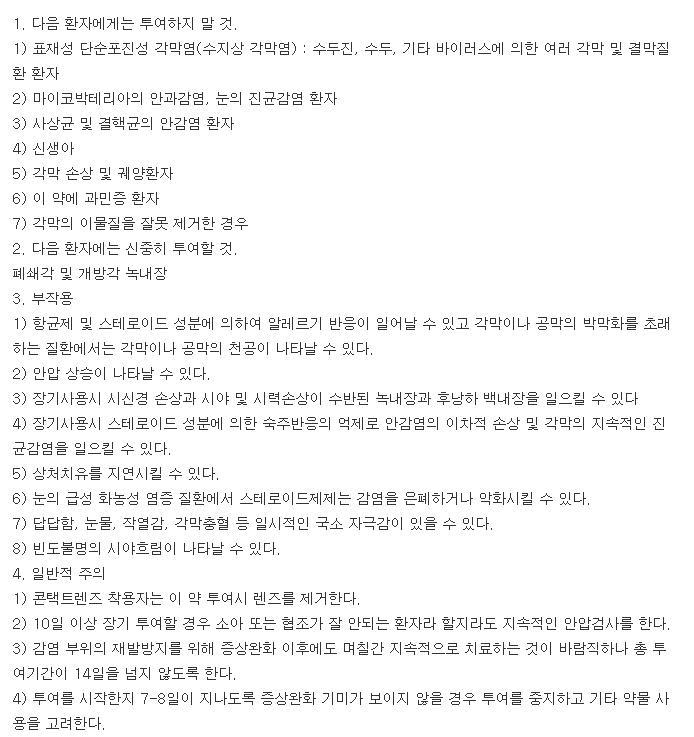 1. 다음 환자에게는 투여하지 말 것.
1) 표재성 단순포진성 각막염(수지상 각막염) : 수두진, 수두, 기타 바이러스에 의한 여러 각막 및 결막질환 환자
2) 마이코박테리아의 안과감염, 눈의 진균감염 환자
3) 사상균 및 결핵균의 안감염 환자
4) 신생아
5) 각막 손상 및 궤양환자
6) 이 약에 과민증 환자
7) 각막의 이물질을 잘못 제거한 경우
2. 다음 환자에는 신중히 투여할 것.
폐쇄각 및 개방각 녹내장
3. 부작용
1) 항균제 및 스테로이드 성분에 의하여 알레르기 반응이 일어날 수 있고 각막이나 공막의 박막화를 초래하는 질환에서는 각막이나 공막의 천공이 나타날 수 있다.
2) 안압 상승이 나타날 수 있다.
3) 장기사용시 시신경 손상과 시야 및 시력손상이 수반된 녹내장과 후낭하 백내장을 일으킬 수 있다
4) 장기사용시 스테로이드 성분에 의한 숙주반응의 억제로 안감염의 이차적 손상 및 각막의 지속적인 진균감염을 일으킬 수 있다.
5) 상처치유를 지연시킬 수 있다.
6) 눈의 급성 화농성 염증 질환에서 스테로이드제제는 감염을 은폐하거나 악화시킬 수 있다.
7) 답답함, 눈물, 작열감, 각막충혈 등 일시적인 국소 자극감이 있을 수 있다.
8) 빈도불명의 시야흐림이 나타날 수 있다.
4. 일반적 주의
1) 콘택트렌즈 착용자는 이 약 투여시 렌즈를 제거한다.
2) 10일 이상 장기 투여할 경우 소아 또는 협조가 잘 안되는 환자라 할지라도 지속적인 안압검사를 한다.
3) 감염 부위의 재발방지를 위해 증상완화 이후에도 며칠간 지속적으로 치료하는 것이 바람직하나 총 투여기간이 14일을 넘지 않도록 한다.
4) 투여를 시작한지 7-8일이 지나도록 증상완화 기미가 보이지 않을 경우 투여를 중지하고 기타 약물 사용을 고려한다.